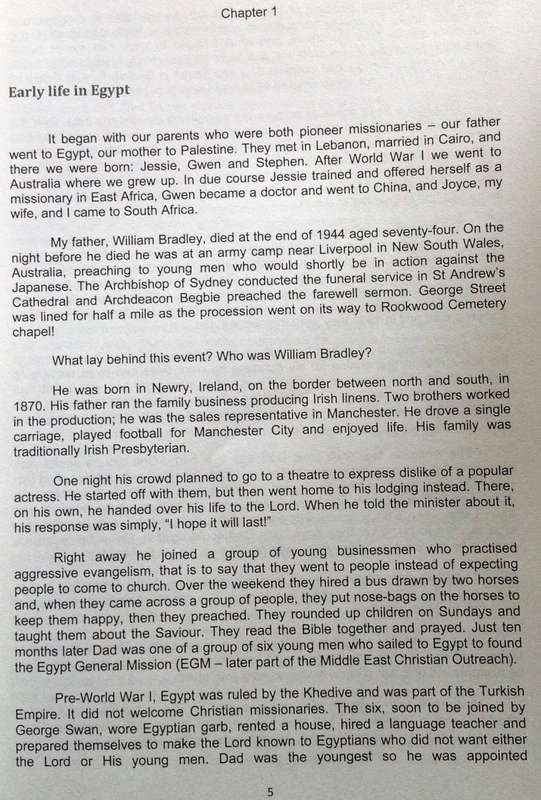 Chapter 1

Early life in Egypt

It began with our parents who were both pioneer missionaries – our father went to Egypt, our mother to Palestine. They met in Lebanon, married in Cairo, and there we were born: Jessie, Gwen and Stephen. After World War I we went to Australia where we grew up. In due course Jessie trained and offered herself as a missionary in East Africa, Gwen became a doctor and went to China, and Joyce, my wife, and I came to South Africa.

My father, William Bradley, died at the end of 1944 aged seventy-four. On the night before he died he was at an army camp near Liverpool in New South Wales, Australia, preaching to young men who would shortly be in action against the Japanese. The Archbishop of Sydney conducted the funeral service in St Andrew's Cathedral and Archdeacon Begbie preached the farewell sermon. George Street was lined for half a mile as the procession went on its way to Rookwood Cemetery chapel!

What lay behind this event? Who was William Bradley?

He was born in Newry, Ireland, on the border between north and south, in 1870. His father ran the family business producing Irish linens. Two brothers worked in the production; he was the sales representative in Manchester. He drove a single carriage, played football for Manchester City and enjoyed life. His family was traditionally Irish Presbyterian.

One night his crowd planned to go to a theatre to express dislike of a popular actress. He started off with them, but then went home to his lodging instead. There, on his own, he handed over his life to the Lord. When he told the minister about it, his response was simply, "I hope it will last!"

Right away he joined a group of young businessmen who practised aggressive evangelism, that is to say that they went to people instead of expecting people to come to church. Over the weekend they hired a bus drawn by two horses and, when they came across a group of people, they put nose-bags on the horses to keep them happy, then they preached. They rounded up children on Sundays and taught them about the Saviour. They read the Bible together and prayed. Just ten months later Dad was one of a group of six young men who sailed to Egypt to found the Egypt General Mission (EGM – later part of the Middle East Christian Outreach).

Pre-World War I, Egypt was ruled by the Khedive and was part of the Turkish Empire. It did not welcome Christian missionaries. The six, soon to be joined by George Swan, wore Egyptian garb, rented a house, hired a language teacher and prepared themselves to make the Lord known to Egyptians who did not want either the Lord or His young men. Dad was the youngest so he was appointed

5